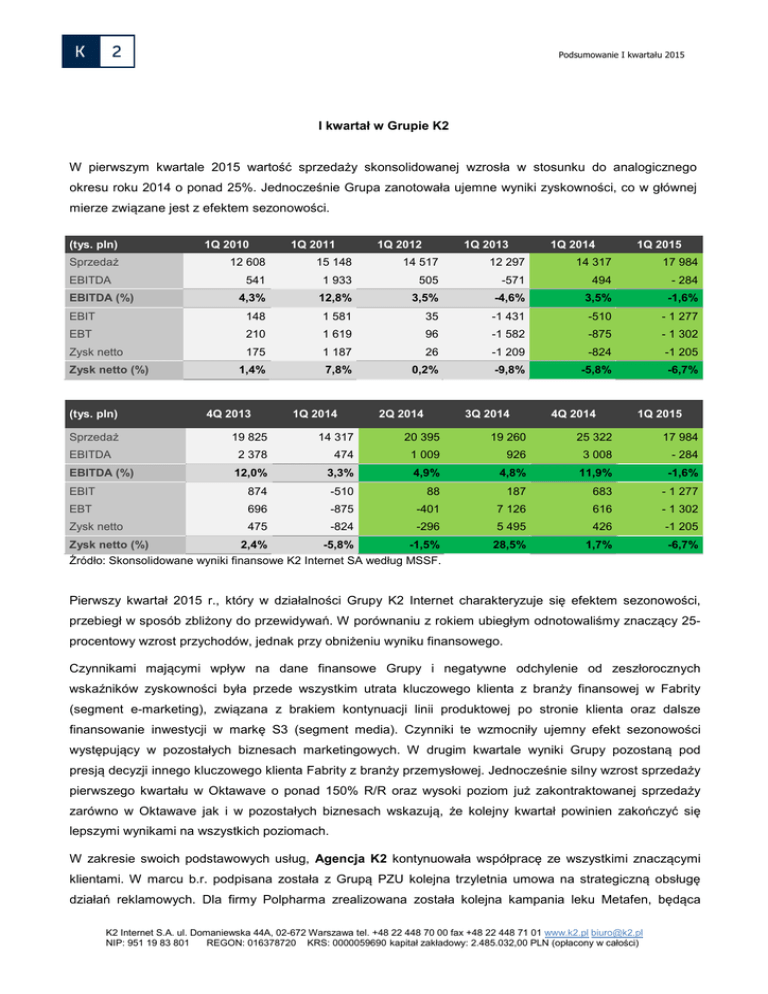 K 2

Podsumowanie I kwartału 2015

I kwartał w Grupie K2

W pierwszym kwartale 2015 wartość sprzedaży skonsolidowanej wzrosła w stosunku do analogicznego okresu roku 2014 o ponad 25%. Jednocześnie Grupa zanotowała ujemne wyniki zyskowności, co w głównej mierze związane jest z efektem sezonowości.

| (tys. pln) | 1Q 2010 | 1Q 2011 | 1Q 2012 | 1Q 2013 | 1Q 2014 | 1Q 2015 |
|---|---|---|---|---|---|---|
| Sprzedaż | 12 608 | 15 148 | 14 517 | 12 297 | 14 317 | 17 984 |
| EBITDA | 541 | 1 933 | 505 | -571 | 494 | - 284 |
| EBITDA (%) | 4,3% | 12,8% | 3,5% | -4,6% | 3,5% | -1,6% |
| EBIT | 148 | 1 581 | 35 | -1 431 | -510 | - 1 277 |
| EBT | 210 | 1 619 | 96 | -1 582 | -875 | - 1 302 |
| Zysk netto | 175 | 1 187 | 26 | -1 209 | -824 | -1 205 |
| Zysk netto (%) | 1,4% | 7,8% | 0,2% | -9,8% | -5,8% | -6,7% |

| (tys. pln) | 4Q 2013 | 1Q 2014 | 2Q 2014 | 3Q 2014 | 4Q 2014 | 1Q 2015 |
|---|---|---|---|---|---|---|
| Sprzedaż | 19 825 | 14 317 | 20 395 | 19 260 | 25 322 | 17 984 |
| EBITDA | 2 378 | 474 | 1 009 | 926 | 3 008 | - 284 |
| EBITDA (%) | 12,0% | 3,3% | 4,9% | 4,8% | 11,9% | -1,6% |
| EBIT | 874 | -510 | 88 | 187 | 683 | - 1 277 |
| EBT | 696 | -875 | -401 | 7 126 | 616 | - 1 302 |
| Zysk netto | 475 | -824 | -296 | 5 495 | 426 | -1 205 |
| Zysk netto (%) | 2,4% | -5,8% | -1,5% | 28,5% | 1,7% | -6,7% |

Źródło: Skonsolidowane wyniki finansowe K2 Internet SA według MSSF.

Pierwszy kwartał 2015 r., który w działalności Grupy K2 Internet charakteryzuje się efektem sezonowości, przebiegł w sposób zbliżony do przewidywań. W porównaniu z rokiem ubiegłym odnotowaliśmy znaczący 25-procentowy wzrost przychodów, jednak przy obniżeniu wyniku finansowego.

Czynnikami mającymi wpływ na dane finansowe Grupy i negatywne odchylenie od zeszłorocznych wskaźników zyskowności była przede wszystkim utrata kluczowego klienta z branży finansowej w Fabrity (segment e-marketing), związana z brakiem kontynuacji linii produktowej po stronie klienta oraz dalsze finansowanie inwestycji w markę S3 (segment media). Czynniki te wzmocniły ujemny efekt sezonowości występujący w pozostałych biznesach marketingowych. W drugim kwartale wyniki Grupy pozostaną pod presją decyzji innego kluczowego klienta Fabrity z branży przemysłowej. Jednocześnie silny wzrost sprzedaży pierwszego kwartału w Oktawave o ponad 150% R/R oraz wysoki poziom już zakontraktowanej sprzedaży zarówno w Oktawave jak i w pozostałych biznesach wskazują, że kolejny kwartał powinien zakończyć się lepszymi wynikami na wszystkich poziomach.

W zakresie swoich podstawowych usług, Agencja K2 kontynuowała współpracę ze wszystkimi znaczącymi klientami. W marcu b.r. podpisana została z Grupą PZU kolejna trzyletnia umowa na strategiczną obsługę działań reklamowych. Dla firmy Polpharma zrealizowana została kolejna kampania leku Metafen, będąca

K2 Internet S.A. ul. Domaniewska 44A, 02-672 Warszawa tel. +48 22 448 70 00 fax +48 22 448 71 01 www.k2.pl biuro@k2.pl
NIP: 951 19 83 801 REGON: 016378720 KRS: 0000059690 kapitał zakładowy: 2.485.032,00 PLN (opłacony w całości)